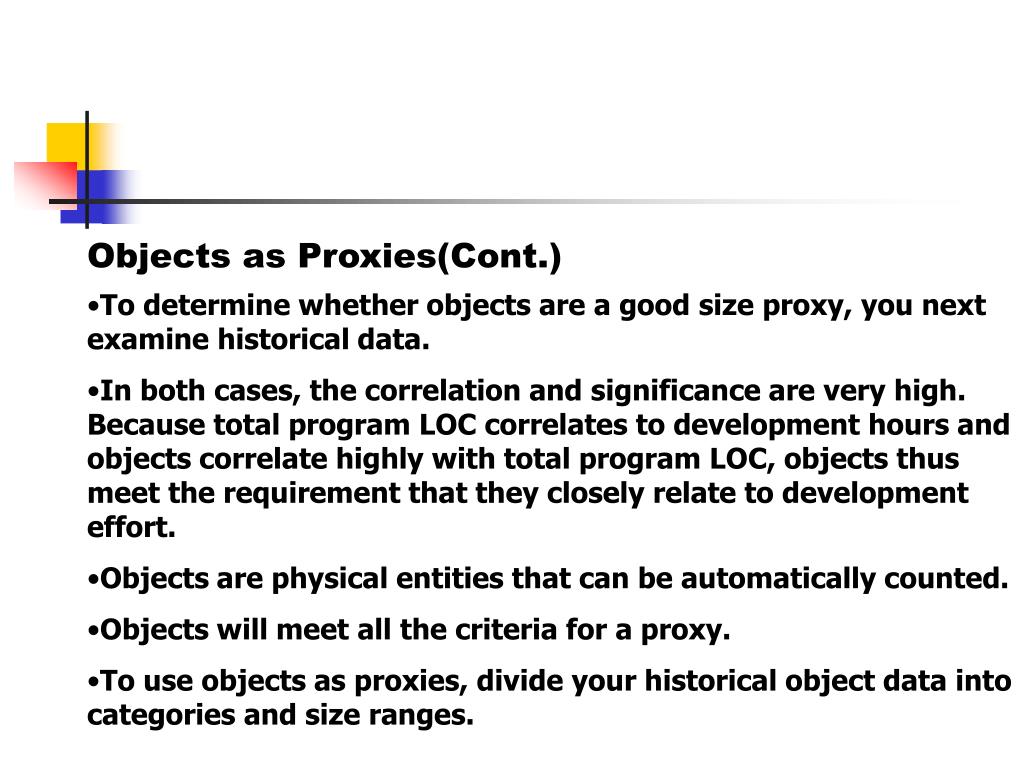 Objects as Proxies(Cont.)

•To determine whether objects are a good size proxy, you next examine historical data.

•In both cases, the correlation and significance are very high. Because total program LOC correlates to development hours and objects correlate highly with total program LOC, objects thus meet the requirement that they closely relate to development effort.

•Objects are physical entities that can be automatically counted.

•Objects will meet all the criteria for a proxy.

•To use objects as proxies, divide your historical object data into categories and size ranges.